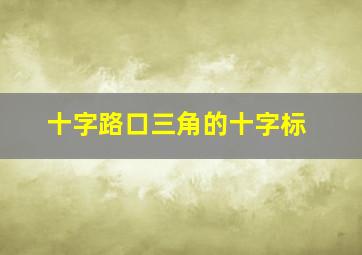 十字路口三角的十字标